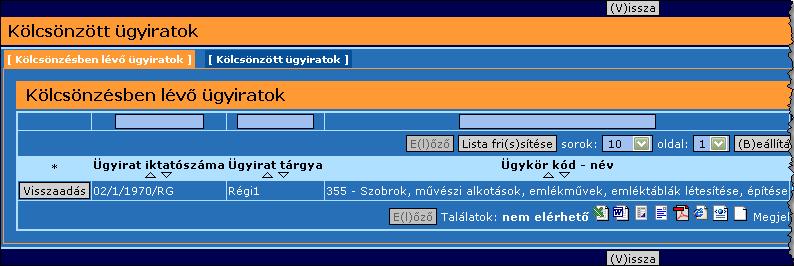 (V)issza

Kölcsönzött ügyiratok

[ Kölcsönzésben lévő ügyiratok ] [ Kölcsönzött ügyiratok ]

Kölcsönzésben lévő ügyiratok

E(l)őző Lista fri(s)sítése sorok: 10 oldal: 1 (B)eállítá

| * | Ügyirat iktatószáma | Ügyirat tárgya | Ügykör kód - név |
|---|---|---|---|
| Visszaadás | 02/1/1970/RG | Régi1 | 355 - Szobrok, művészi alkotások, emlékművek, emléktáblák létesítése, építése |

E(l)őző Találatok: nem elérhető Megjel

(V)issza